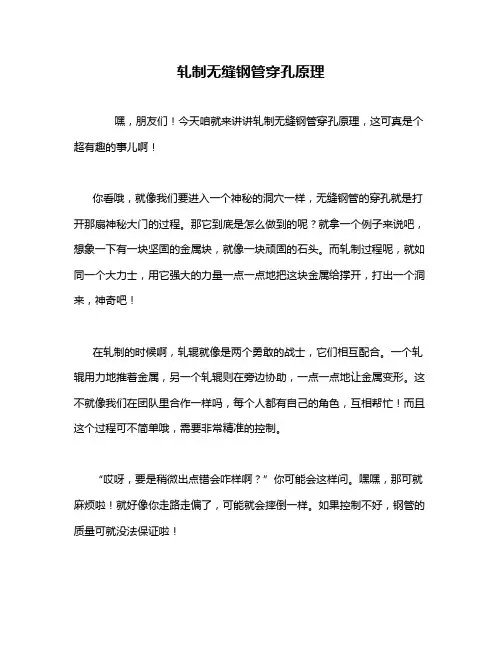 轧制无缝钢管穿孔原理

嘿，朋友们！今天咱就来讲讲轧制无缝钢管穿孔原理，这可真是个超有趣的事儿啊！

你看哦，就像我们要进入一个神秘的洞穴一样，无缝钢管的穿孔就是打开那扇神秘大门的过程。那它到底是怎么做到的呢？就拿一个例子来说吧，想象一下有一块坚固的金属块，就像一块顽固的石头。而轧制过程呢，就如同一个大力士，用它强大的力量一点一点地把这块金属给撑开，打出一个洞来，神奇吧！

在轧制的时候啊，轧辊就像是两个勇敢的战士，它们相互配合。一个轧辊用力地推着金属，另一个轧辊则在旁边协助，一点一点地让金属变形。这不就像我们在团队里合作一样吗，每个人都有自己的角色，互相帮忙！而且这个过程可不简单哦，需要非常精准的控制。

“哎呀，要是稍微出点错会咋样啊？”你可能会这样问。嘿嘿，那可就麻烦啦！就好像你走路走偏了，可能就会摔倒一样。如果控制不好，钢管的质量可就没法保证啦！